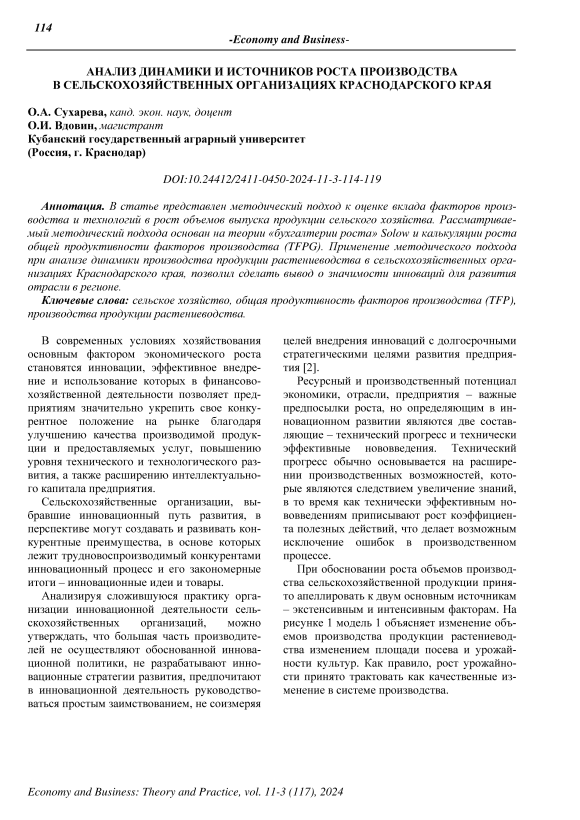 114

-Economy and Business-

АНАЛИЗ ДИНАМИКИ И ИСТОЧНИКОВ РОСТА ПРОИЗВОДСТВА В СЕЛЬСКОХОЗЯЙСТВЕННЫХ ОРГАНИЗАЦИЯХ КРАСНОДАРСКОГО КРАЯ

О.А. Сухарева, канд. экон. наук, доцент
О.И. Вдовин, магистрант
Кубанский государственный аграрный университет
(Россия, г. Краснодар)

DOI:10.24412/2411-0450-2024-11-3-114-119

Аннотация. В статье представлен методический подход к оценке вклада факторов производства и технологий в рост объемов выпуска продукции сельского хозяйства. Рассматриваемый методический подхода основан на теории «бухгалтерии роста» Solow и калькуляции роста общей продуктивности факторов производства (TFPG). Применение методического подхода при анализе динамики производства продукции растениеводства в сельскохозяйственных организациях Краснодарского края, позволил сделать вывод о значимости инноваций для развития отрасли в регионе.

Ключевые слова: сельское хозяйство, общая продуктивность факторов производства (TFP), производства продукции растениеводства.

В современных условиях хозяйствования основным фактором экономического роста становятся инновации, эффективное внедрение и использование которых в финансово-хозяйственной деятельности позволяет предприятиям значительно укрепить свое конкурентное положение на рынке благодаря улучшению качества производимой продукции и предоставляемых услуг, повышению уровня технического и технологического развития, а также расширению интеллектуального капитала предприятия.

Сельскохозяйственные организации, выбравшие инновационный путь развития, в перспективе могут создавать и развивать конкурентные преимущества, в основе которых лежит трудновоспроизводимый конкурентами инновационный процесс и его закономерные итоги – инновационные идеи и товары.

Анализируя сложившуюся практику организации инновационной деятельности сельскохозяйственных организаций, можно утверждать, что большая часть производителей не осуществляют обоснованной инновационной политики, не разрабатывают инновационные стратегии развития, предпочитают в инновационной деятельность руководствоваться простым заимствованием, не соизмеряя целей внедрения инноваций с долгосрочными стратегическими целями развития предприятия [2].

Ресурсный и производственный потенциал экономики, отрасли, предприятия – важные предпосылки роста, но определяющим в инновационном развитии являются две составляющие – технический прогресс и технически эффективные нововведения. Технический прогресс обычно основывается на расширении производственных возможностей, которые являются следствием увеличение знаний, в то время как технически эффективным нововведениям приписывают рост коэффициента полезных действий, что делает возможным исключение ошибок в производственном процессе.

При обосновании роста объемов производства сельскохозяйственной продукции принято апеллировать к двум основным источникам – экстенсивным и интенсивным факторам. На рисунке 1 модель 1 объясняет изменение объемов производства продукции растениеводства изменением площади посева и урожайности культур. Как правило, рост урожайности принято трактовать как качественные изменение в системе производства.

Economy and Business: Theory and Practice, vol. 11-3 (117), 2024